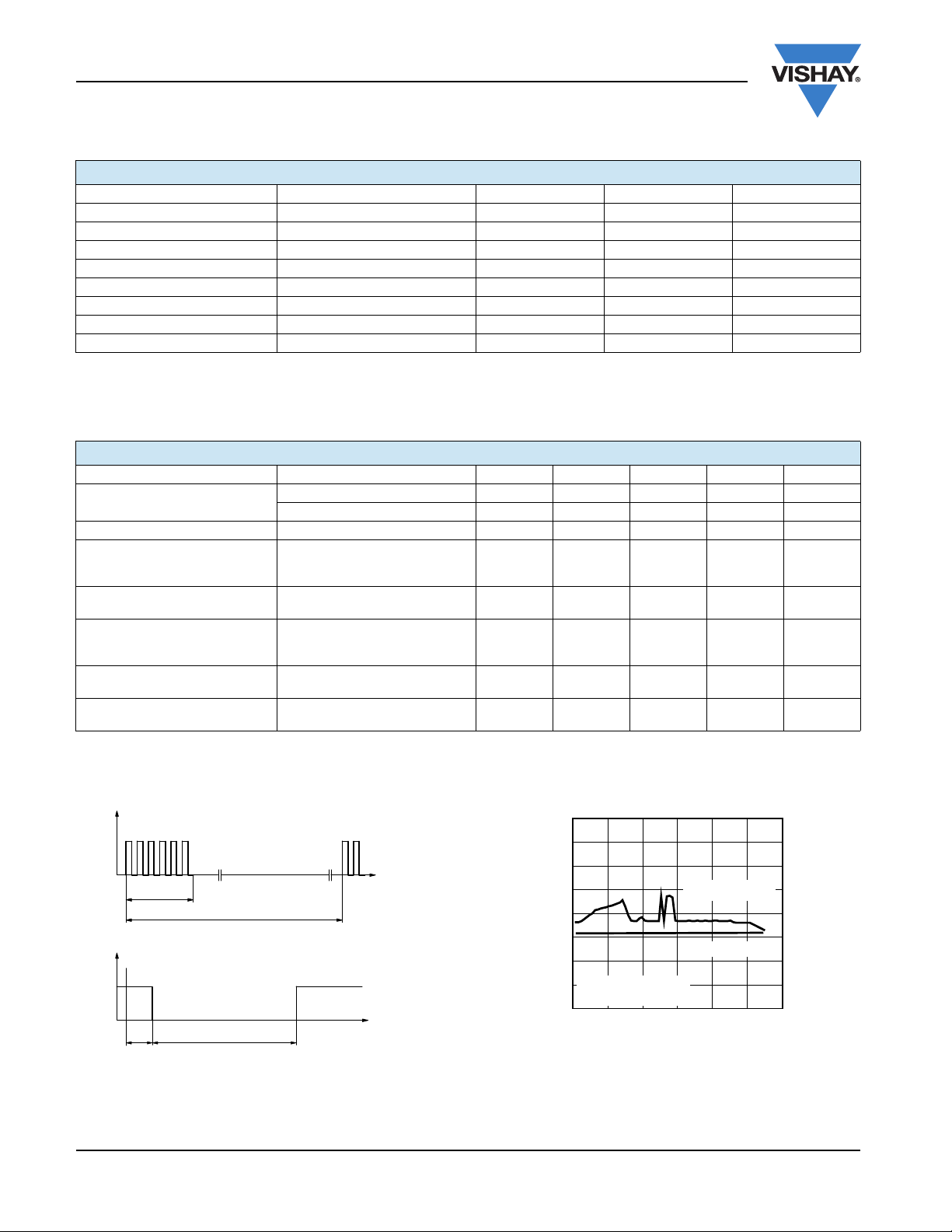 VISHAY®